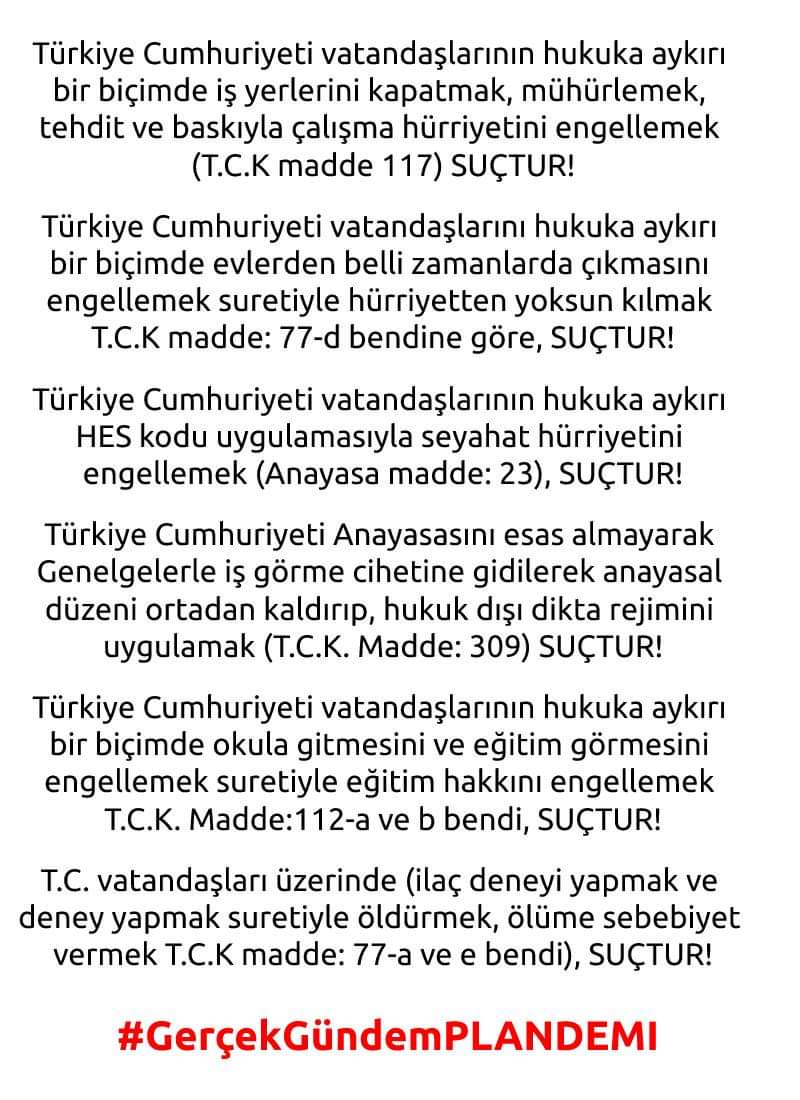 Türkiye Cumhuriyeti vatandaşlarının hukuka aykırı bir biçimde iş yerlerini kapatmak, mühürlemek, tehdit ve baskıyla çalışma hürriyetini engellemek (T.C.K madde 117) SUÇTUR!

Türkiye Cumhuriyeti vatandaşlarını hukuka aykırı bir biçimde evlerden belli zamanlarda çıkmasını engellemek suretiyle hürriyetten yoksun kılmak T.C.K madde: 77-d bendine göre, SUÇTUR!

Türkiye Cumhuriyeti vatandaşlarının hukuka aykırı HES kodu uygulamasıyla seyahat hürriyetini engellemek (Anayasa madde: 23), SUÇTUR!

Türkiye Cumhuriyeti Anayasasını esas almayarak Genelgelerle iş görme cihetine gidilerek anayasal düzeni ortadan kaldırıp, hukuk dışı dikta rejimini uygulamak (T.C.K. Madde: 309) SUÇTUR!

Türkiye Cumhuriyeti vatandaşlarının hukuka aykırı bir biçimde okula gitmesini ve eğitim görmesini engellemek suretiyle eğitim hakkını engellemek T.C.K. Madde:112-a ve b bendi, SUÇTUR!

T.C. vatandaşları üzerinde (ilaç deneyi yapmak ve deney yapmak suretiyle öldürmek, ölüme sebebiyet vermek T.C.K madde: 77-a ve e bendi), SUÇTUR!

#GerçekGündemPLANDEMI